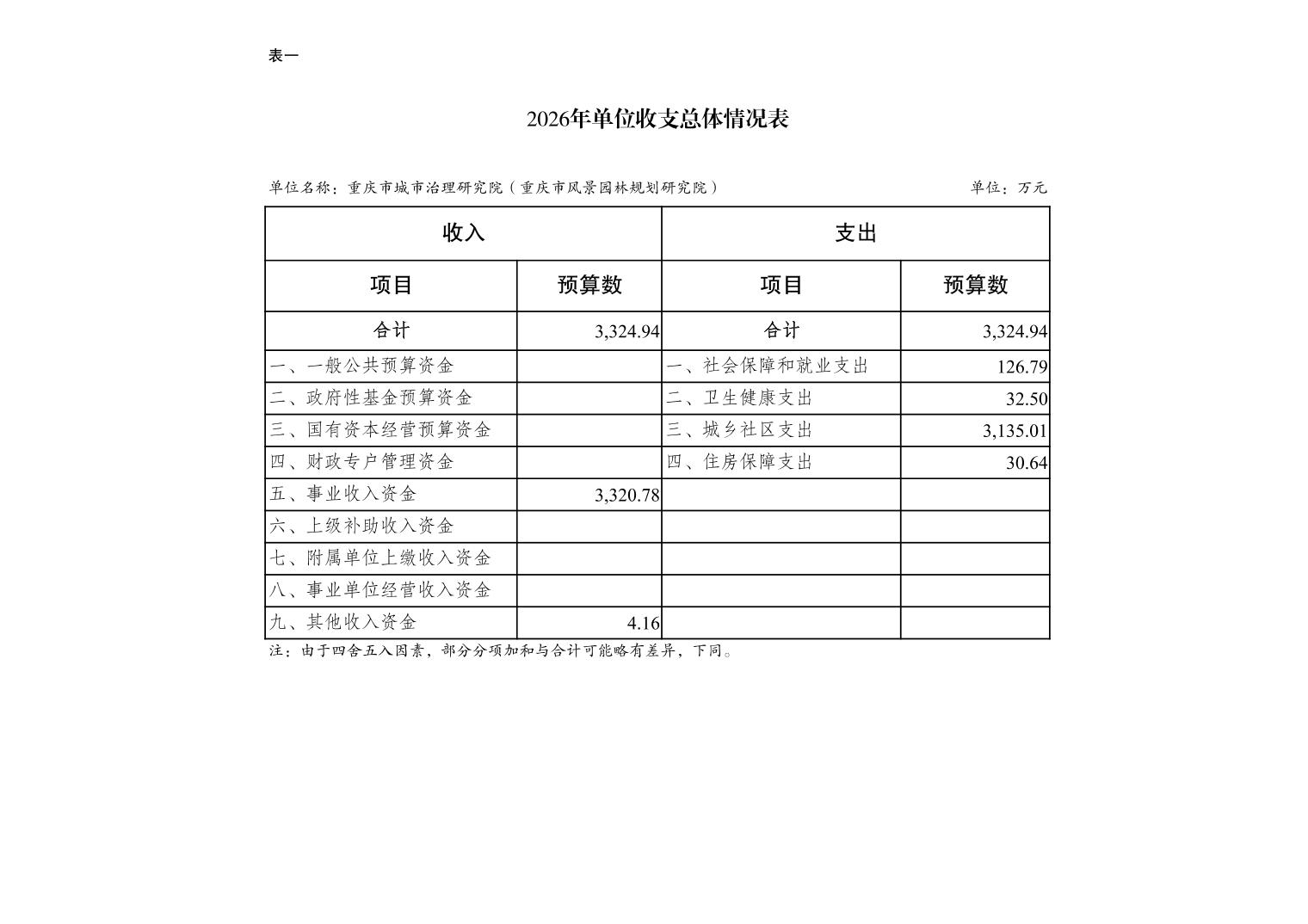 表一

2026年单位收支总体情况表

单位名称：重庆市城市治理研究院（重庆市风景园林规划研究院）

单位：万元

| 收入 | | 支出 | |
|---|---|---|---|
| 项目 | 预算数 | 项目 | 预算数 |
| 合计 | 3,324.94 | 合计 | 3,324.94 |
| 一、一般公共预算资金 | | 一、社会保障和就业支出 | 126.79 |
| 二、政府性基金预算资金 | | 二、卫生健康支出 | 32.50 |
| 三、国有资本经营预算资金 | | 三、城乡社区支出 | 3,135.01 |
| 四、财政专户管理资金 | | 四、住房保障支出 | 30.64 |
| 五、事业收入资金 | 3,320.78 | | |
| 六、上级补助收入资金 | | | |
| 七、附属单位上缴收入资金 | | | |
| 八、事业单位经营收入资金 | | | |
| 九、其他收入资金 | 4.16 | | |

注：由于四舍五入因素，部分分项加和与合计可能略有差异，下同。